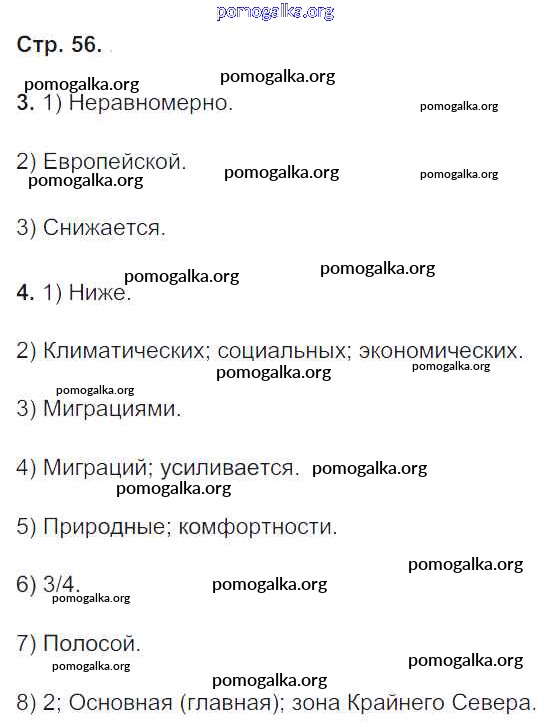 pomogalka.org

Стр. 56.

pomogalka.org pomogalka.org

3. 1) Неравномерно. pomogalka.org

2) Европейской. pomogalka.org pomogalka.org
pomogalka.org

3) Снижается.

pomogalka.org pomogalka.org

4. 1) Ниже.

2) Климатических; социальных; экономических.
pomogalka.org pomogalka.org

pomogalka.org

3) Миграциями.

4) Миграций; усиливается. pomogalka.org
pomogalka.org

5) Природные; комфортности.

pomogalka.org

6) 3/4. pomogalka.org
pomogalka.org

7) Полосой.

pomogalka.org pomogalka.org

pomogalka.org

8) 2; Основная (главная); зона Крайнего Севера.